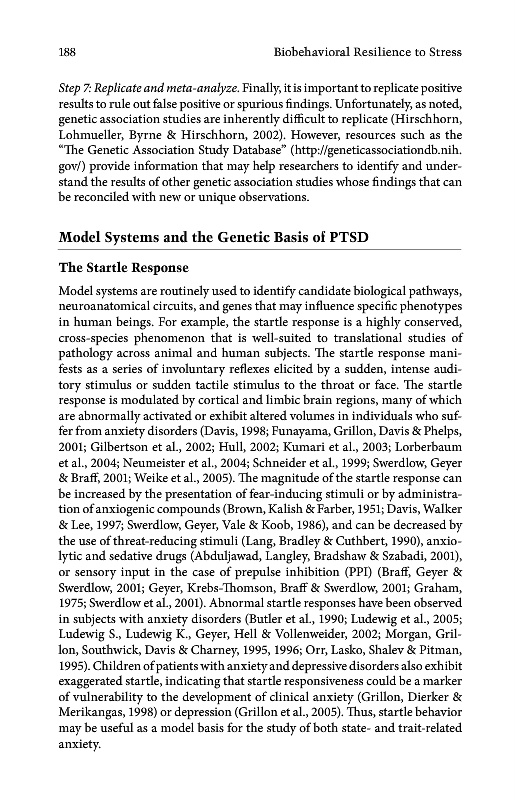 188 Biobehavioral Resilience to Stress

Step 7: Replicate and meta-analyze. Finally, it is important to replicate positive results to rule out false positive or spurious findings. Unfortunately, as noted, genetic association studies are inherently difficult to replicate (Hirschhorn, Lohmueller, Byrne & Hirschhorn, 2002). However, resources such as the "The Genetic Association Study Database" (http://geneticassociationdb.nih.gov/) provide information that may help researchers to identify and understand the results of other genetic association studies whose findings that can be reconciled with new or unique observations.

Model Systems and the Genetic Basis of PTSD

The Startle Response

Model systems are routinely used to identify candidate biological pathways, neuroanatomical circuits, and genes that may influence specific phenotypes in human beings. For example, the startle response is a highly conserved, cross-species phenomenon that is well-suited to translational studies of pathology across animal and human subjects. The startle response manifests as a series of involuntary reflexes elicited by a sudden, intense auditory stimulus or sudden tactile stimulus to the throat or face. The startle response is modulated by cortical and limbic brain regions, many of which are abnormally activated or exhibit altered volumes in individuals who suffer from anxiety disorders (Davis, 1998; Funayama, Grillon, Davis & Phelps, 2001; Gilbertson et al., 2002; Hull, 2002; Kumari et al., 2003; Lorberbaum et al., 2004; Neumeister et al., 2004; Schneider et al., 1999; Swerdlow, Geyer & Braff, 2001; Weike et al., 2005). The magnitude of the startle response can be increased by the presentation of fear-inducing stimuli or by administration of anxiogenic compounds (Brown, Kalish & Farber, 1951; Davis, Walker & Lee, 1997; Swerdlow, Geyer, Vale & Koob, 1986), and can be decreased by the use of threat-reducing stimuli (Lang, Bradley & Cuthbert, 1990), anxiolytic and sedative drugs (Abduljawad, Langley, Bradshaw & Szabadi, 2001), or sensory input in the case of prepulse inhibition (PPI) (Braff, Geyer & Swerdlow, 2001; Geyer, Krebs-Thomson, Braff & Swerdlow, 2001; Graham, 1975; Swerdlow et al., 2001). Abnormal startle responses have been observed in subjects with anxiety disorders (Butler et al., 1990; Ludewig et al., 2005; Ludewig S., Ludewig K., Geyer, Hell & Vollenweider, 2002; Morgan, Grillon, Southwick, Davis & Charney, 1995, 1996; Orr, Lasko, Shalev & Pitman, 1995). Children of patients with anxiety and depressive disorders also exhibit exaggerated startle, indicating that startle responsiveness could be a marker of vulnerability to the development of clinical anxiety (Grillon, Dierker & Merikangas, 1998) or depression (Grillon et al., 2005). Thus, startle behavior may be useful as a model basis for the study of both state- and trait-related anxiety.